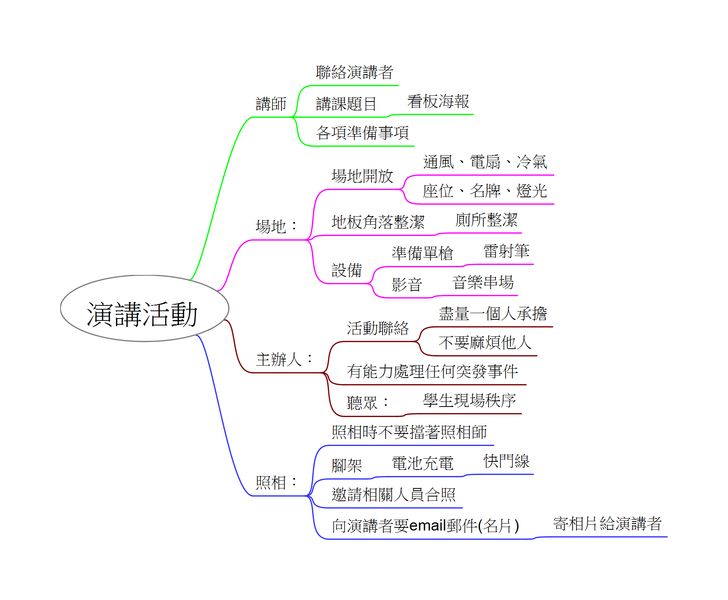 演講活動

講師
聯絡演講者
講課題目
看板海報
各項準備事項

場地：
場地開放
通風、電扇、冷氣
座位、名牌、燈光
地板角落整潔
廁所整潔
設備
準備單槍
雷射筆
影音
音樂串場

主辦人：
活動聯絡
盡量一個人承擔
不要麻煩他人
有能力處理任何突發事件
聽眾：
學生現場秩序

照相：
照相時不要擋著照相師
腳架
電池充電
快門線
邀請相關人員合照
向演講者要email郵件(名片)
寄相片給演講者